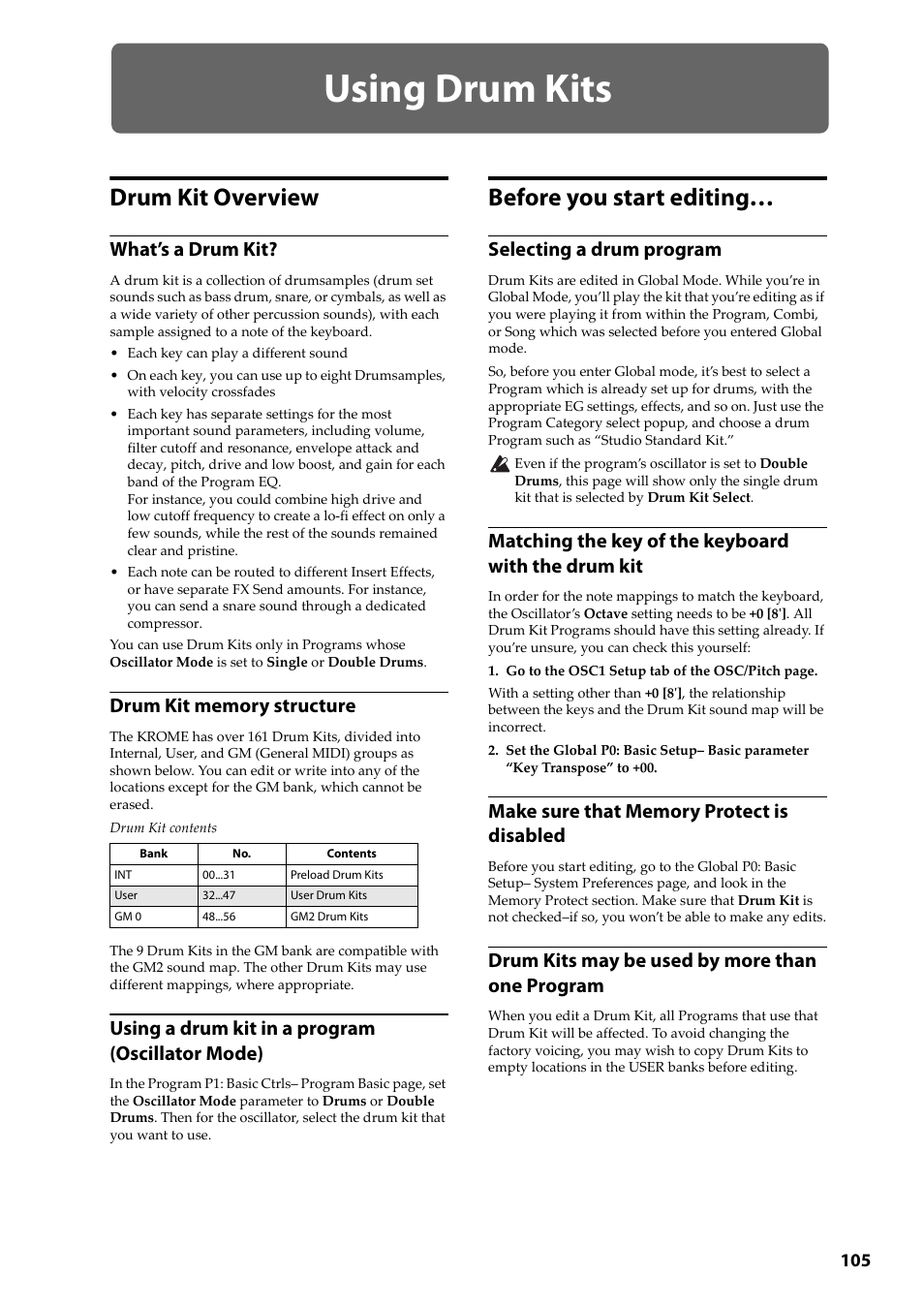 Using Drum Kits

Drum Kit Overview

What's a Drum Kit?

A drum kit is a collection of drumsamples (drum set sounds such as bass drum, snare, or cymbals, as well as a wide variety of other percussion sounds), with each sample assigned to a note of the keyboard.

• Each key can play a different sound
• On each key, you can use up to eight Drumsamples, with velocity crossfades
• Each key has separate settings for the most important sound parameters, including volume, filter cutoff and resonance, envelope attack and decay, pitch, drive and low boost, and gain for each band of the Program EQ.
For instance, you could combine high drive and low cutoff frequency to create a lo-fi effect on only a few sounds, while the rest of the sounds remained clear and pristine.
• Each note can be routed to different Insert Effects, or have separate FX Send amounts. For instance, you can send a snare sound through a dedicated compressor.

You can use Drum Kits only in Programs whose Oscillator Mode is set to Single or Double Drums.

Drum Kit memory structure

The KROME has over 161 Drum Kits, divided into Internal, User, and GM (General MIDI) groups as shown below. You can edit or write into any of the locations except for the GM bank, which cannot be erased.

Drum Kit contents

| Bank | No. | Contents |
|---|---|---|
| INT | 00...31 | Preload Drum Kits |
| User | 32...47 | User Drum Kits |
| GM 0 | 48...56 | GM2 Drum Kits |

The 9 Drum Kits in the GM bank are compatible with the GM2 sound map. The other Drum Kits may use different mappings, where appropriate.

Using a drum kit in a program (Oscillator Mode)

In the Program P1: Basic Ctrls– Program Basic page, set the Oscillator Mode parameter to Drums or Double Drums. Then for the oscillator, select the drum kit that you want to use.

Before you start editing…

Selecting a drum program

Drum Kits are edited in Global Mode. While you're in Global Mode, you'll play the kit that you're editing as if you were playing it from within the Program, Combi, or Song which was selected before you entered Global mode.

So, before you enter Global mode, it's best to select a Program which is already set up for drums, with the appropriate EG settings, effects, and so on. Just use the Program Category select popup, and choose a drum Program such as "Studio Standard Kit."

Even if the program's oscillator is set to Double Drums, this page will show only the single drum kit that is selected by Drum Kit Select.

Matching the key of the keyboard with the drum kit

In order for the note mappings to match the keyboard, the Oscillator's Octave setting needs to be +0 [8']. All Drum Kit Programs should have this setting already. If you're unsure, you can check this yourself:

1. Go to the OSC1 Setup tab of the OSC/Pitch page.

With a setting other than +0 [8'], the relationship between the keys and the Drum Kit sound map will be incorrect.

2. Set the Global P0: Basic Setup– Basic parameter "Key Transpose" to +00.

Make sure that Memory Protect is disabled

Before you start editing, go to the Global P0: Basic Setup– System Preferences page, and look in the Memory Protect section. Make sure that Drum Kit is not checked–if so, you won't be able to make any edits.

Drum Kits may be used by more than one Program

When you edit a Drum Kit, all Programs that use that Drum Kit will be affected. To avoid changing the factory voicing, you may wish to copy Drum Kits to empty locations in the USER banks before editing.

105